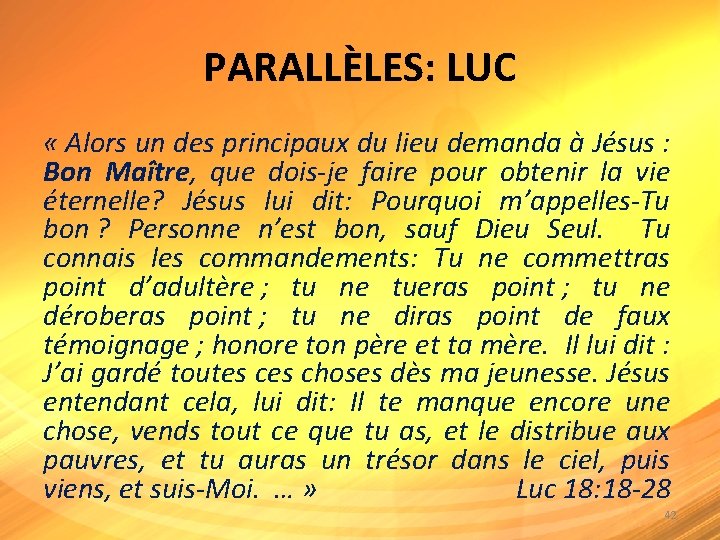 PARALLÈLES: LUC

« Alors un des principaux du lieu demanda à Jésus : Bon Maître, que dois-je faire pour obtenir la vie éternelle? Jésus lui dit: Pourquoi m'appelles-Tu bon ? Personne n'est bon, sauf Dieu Seul. Tu connais les commandements: Tu ne commettras point d'adultère ; tu ne tueras point ; tu ne déroberas point ; tu ne diras point de faux témoignage ; honore ton père et ta mère. Il lui dit : J'ai gardé toutes ces choses dès ma jeunesse. Jésus entendant cela, lui dit: Il te manque encore une chose, vends tout ce que tu as, et le distribue aux pauvres, et tu auras un trésor dans le ciel, puis viens, et suis-Moi. … » Luc 18:18-28

42